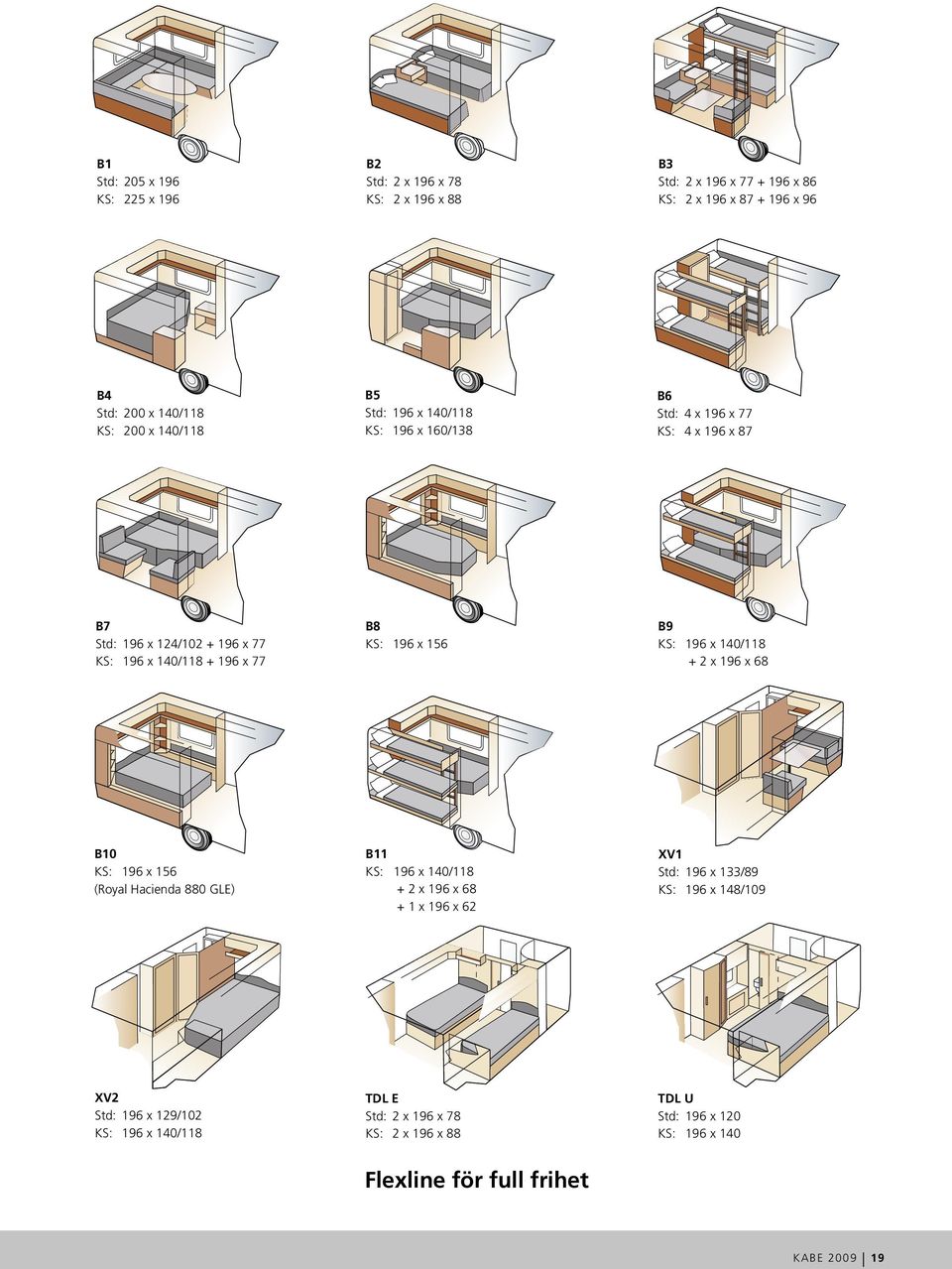 B1
Std: 205 x 196
KS: 225 x 196

B2
Std: 2 x 196 x 78
KS: 2 x 196 x 88

B3
Std: 2 x 196 x 77 + 196 x 86
KS: 2 x 196 x 87 + 196 x 96

B4
Std: 200 x 140/118
KS: 200 x 140/118

B5
Std: 196 x 140/118
KS: 196 x 160/138

B6
Std: 4 x 196 x 77
KS: 4 x 196 x 87

B7
Std: 196 x 124/102 + 196 x 77
KS: 196 x 140/118 + 196 x 77

B8
KS: 196 x 156

B9
KS: 196 x 140/118
+ 2 x 196 x 68

B10
KS: 196 x 156
(Royal Hacienda 880 GLE)

B11
KS: 196 x 140/118
+ 2 x 196 x 68
+ 1 x 196 x 62

XV1
Std: 196 x 133/89
KS: 196 x 148/109

XV2
Std: 196 x 129/102
KS: 196 x 140/118

TDL E
Std: 2 x 196 x 78
KS: 2 x 196 x 88

TDL U
Std: 196 x 120
KS: 196 x 140

Flexline för full frihet

KABE 2009 | 19